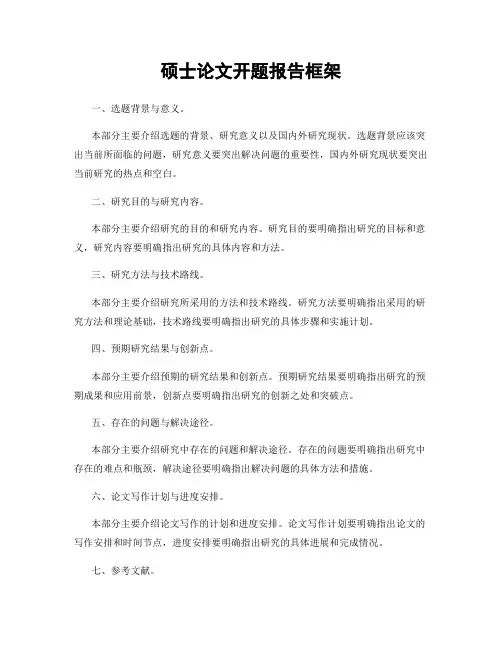 硕士论文开题报告框架

一、选题背景与意义。

本部分主要介绍选题的背景、研究意义以及国内外研究现状。选题背景应该突出当前所面临的问题，研究意义要突出解决问题的重要性，国内外研究现状要突出当前研究的热点和空白。

二、研究目的与研究内容。

本部分主要介绍研究的目的和研究内容。研究目的要明确指出研究的目标和意义，研究内容要明确指出研究的具体内容和方法。

三、研究方法与技术路线。

本部分主要介绍研究所采用的方法和技术路线。研究方法要明确指出采用的研究方法和理论基础，技术路线要明确指出研究的具体步骤和实施计划。

四、预期研究结果与创新点。

本部分主要介绍预期的研究结果和创新点。预期研究结果要明确指出研究的预期成果和应用前景，创新点要明确指出研究的创新之处和突破点。

五、存在的问题与解决途径。

本部分主要介绍研究中存在的问题和解决途径。存在的问题要明确指出研究中存在的难点和瓶颈，解决途径要明确指出解决问题的具体方法和措施。

六、论文写作计划与进度安排。

本部分主要介绍论文写作的计划和进度安排。论文写作计划要明确指出论文的写作安排和时间节点，进度安排要明确指出研究的具体进展和完成情况。

七、参考文献。